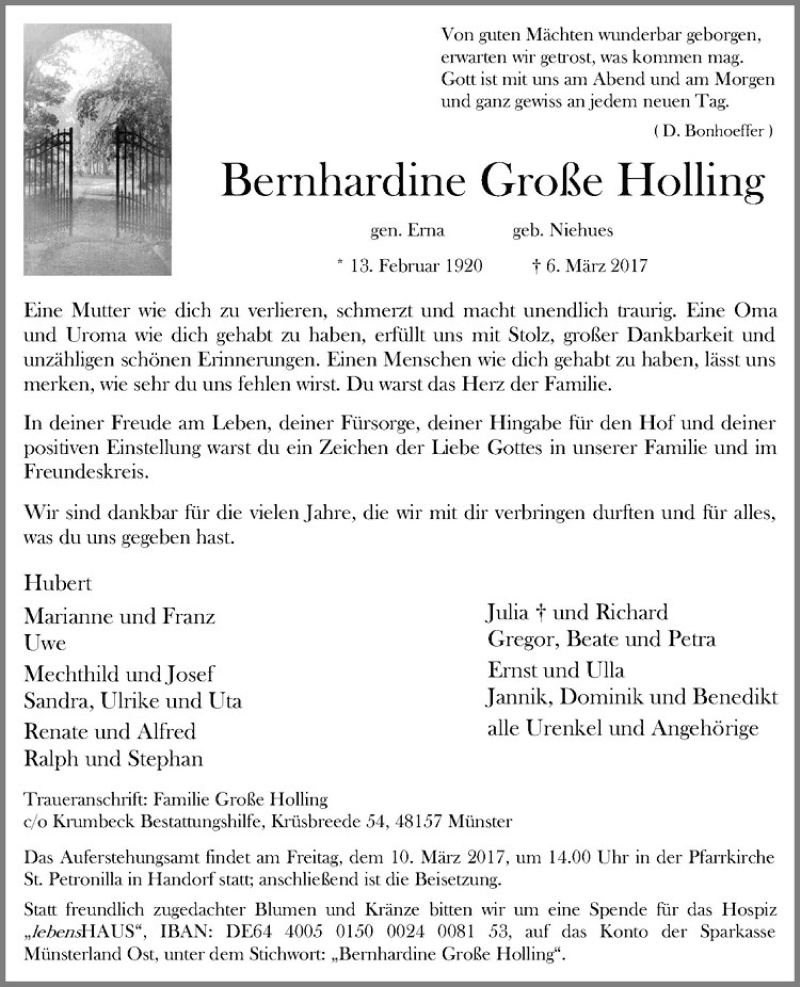 Von guten Mächten wunderbar geborgen, erwarten wir getrost, was kommen mag. Gott ist mit uns am Abend und am Morgen und ganz gewiss an jedem neuen Tag.

( D. Bonhoeffer )

Bernhardine Große Holling

gen. Erna geb. Niehues

* 13. Februar 1920 † 6. März 2017

Eine Mutter wie dich zu verlieren, schmerzt und macht unendlich traurig. Eine Oma und Uroma wie dich gehabt zu haben, erfüllt uns mit Stolz, großer Dankbarkeit und unzähligen schönen Erinnerungen. Einen Menschen wie dich gehabt zu haben, lässt uns merken, wie sehr du uns fehlen wirst. Du warst das Herz der Familie.

In deiner Freude am Leben, deiner Fürsorge, deiner Hingabe für den Hof und deiner positiven Einstellung warst du ein Zeichen der Liebe Gottes in unserer Familie und im Freundeskreis.

Wir sind dankbar für die vielen Jahre, die wir mit dir verbringen durften und für alles, was du uns gegeben hast.

Hubert
Marianne und Franz
Uwe
Mechthild und Josef
Sandra, Ulrike und Uta
Renate und Alfred
Ralph und Stephan

Julia † und Richard
Gregor, Beate und Petra
Ernst und Ulla
Jannik, Dominik und Benedikt
alle Urenkel und Angehörige

Traueranschrift: Familie Große Holling
c/o Krumbeck Bestattungshilfe, Krüsbreede 54, 48157 Münster

Das Auferstehungsamt findet am Freitag, dem 10. März 2017, um 14.00 Uhr in der Pfarrkirche St. Petronilla in Handorf statt; anschließend ist die Beisetzung.

Statt freundlich zugedachter Blumen und Kränze bitten wir um eine Spende für das Hospiz „lebensHAUS“, IBAN: DE64 4005 0150 0024 0081 53, auf das Konto der Sparkasse Münsterland Ost, unter dem Stichwort: „Bernhardine Große Holling“.